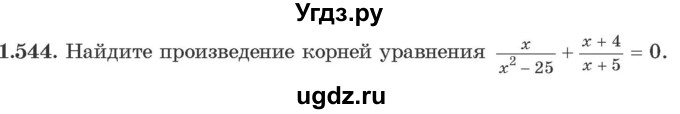 Угдз.ру

1.544. Найдите произведение корней уравнения $\frac{x}{x^2-25}+\frac{x+4}{x+5}=0$.

ugdz.ru